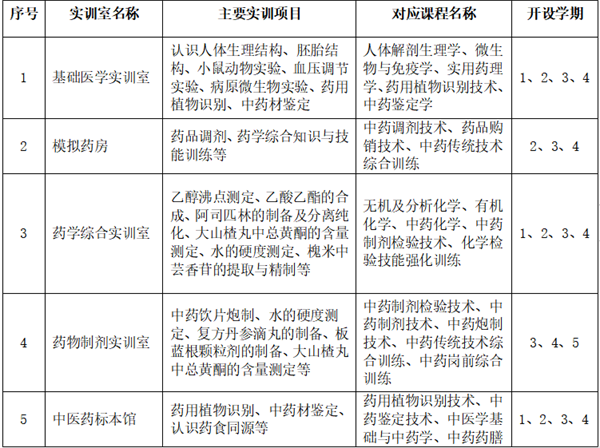 | 序号 | 实训室名称 | 主要实训项目 | 对应课程名称 | 开设学期 |
|---|---|---|---|---|
| 1 | 基础医学实训室 | 认识人体生理结构、胚胎结构、小鼠动物实验、血压调节实验、病原微生物实验、药用植物识别、中药材鉴定 | 人体解剖生理学、微生物与免疫学、实用药理学、药用植物识别技术、中药鉴定学 | 1、2、3、4 |
| 2 | 模拟药房 | 药品调剂、药学综合知识与技能训练等 | 中药调剂技术、药品购销技术、中药传统技术综合训练 | 2、3、4 |
| 3 | 药学综合实训室 | 乙醇沸点测定、乙酸乙酯的合成、阿司匹林的制备及分离纯化、大山楂丸中总黄酮的含量测定、水的硬度测定、槐米中芸香苷的提取与精制等 | 无机及分析化学、有机化学、中药化学、中药制剂检验技术、化学检验技能强化训练 | 1、2、3、4 |
| 4 | 药物制剂实训室 | 中药饮片炮制、水的硬度测定、复方丹参滴丸的制备、板蓝根颗粒剂的制备、大山楂丸中总黄酮的含量测定等 | 中药制剂检验技术、中药制剂技术、中药炮制技术、中药传统技术综合训练、中药岗前综合训练 | 3、4、5 |
| 5 | 中医药标本馆 | 药用植物识别、中药材鉴定、认识药食同源等 | 药用植物识别技术、中药鉴定技术、中医学基础与中药学、中药药膳 | 1、2、3、4 |